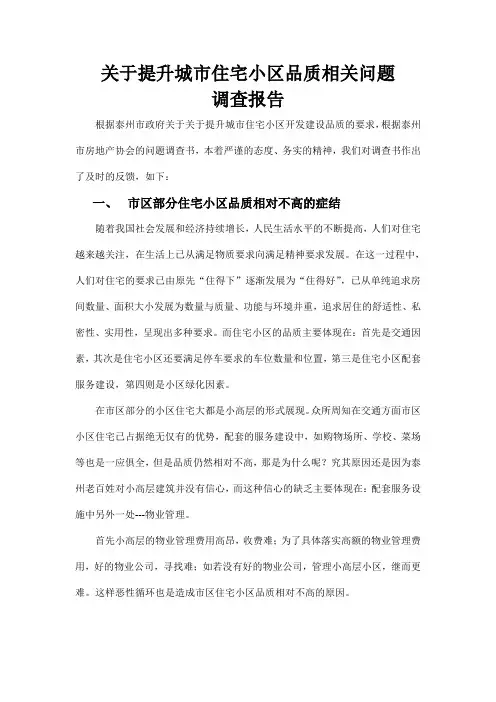 关于提升城市住宅小区品质相关问题
调查报告

根据泰州市政府关于关于提升城市住宅小区开发建设品质的要求，根据泰州市房地产协会的问题调查书，本着严谨的态度、务实的精神，我们对调查书作出了及时的反馈，如下：

一、 市区部分住宅小区品质相对不高的症结

随着我国社会发展和经济持续增长，人民生活水平的不断提高，人们对住宅越来越关注，在生活上已从满足物质要求向满足精神要求发展。在这一过程中，人们对住宅的要求已由原先“住得下”逐渐发展为“住得好”，已从单纯追求房间数量、面积大小发展为数量与质量、功能与环境并重，追求居住的舒适性、私密性、实用性，呈现出多种要求。而住宅小区的品质主要体现在：首先是交通因素，其次是住宅小区还要满足停车要求的车位数量和位置，第三是住宅小区配套服务建设，第四则是小区绿化因素。

在市区部分的小区住宅大都是小高层的形式展现。众所周知在交通方面市区小区住宅已占据绝无仅有的优势，配套的服务建设中，如购物场所、学校、菜场等也是一应俱全，但是品质仍然相对不高，那是为什么呢？究其原因还是因为泰州老百姓对小高层建筑并没有信心，而这种信心的缺乏主要体现在：配套服务设施中另外一处---物业管理。

首先小高层的物业管理费用高昂，收费难；为了具体落实高额的物业管理费用，好的物业公司，寻找难；如若没有好的物业公司，管理小高层小区，继而更难。这样恶性循环也是造成市区住宅小区品质相对不高的原因。